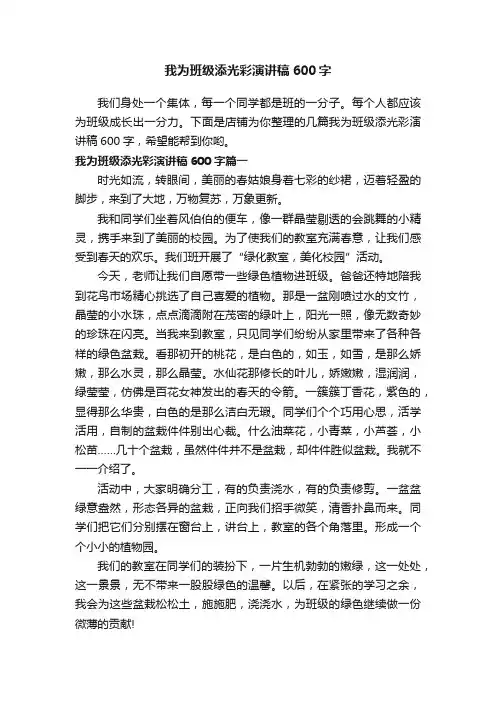 我为班级添光彩演讲稿600字

我们身处一个集体，每一个同学都是班的一分子。每个人都应该为班级成长出一分力。下面是店铺为你整理的几篇我为班级添光彩演讲稿600字，希望能帮到你哟。

我为班级添光彩演讲稿600字篇一

时光如流，转眼间，美丽的春姑娘身着七彩的纱裙，迈着轻盈的脚步，来到了大地，万物复苏，万象更新。

我和同学们坐着风伯伯的便车，像一群晶莹剔透的会跳舞的小精灵，携手来到了美丽的校园。为了使我们的教室充满春意，让我们感受到春天的欢乐。我们班开展了“绿化教室，美化校园”活动。

今天，老师让我们自愿带一些绿色植物进班级。爸爸还特地陪我到花鸟市场精心挑选了自己喜爱的植物。那是一盆刚喷过水的文竹，晶莹的小水珠，点点滴滴附在茂密的绿叶上，阳光一照，像无数奇妙的珍珠在闪亮。当我来到教室，只见同学们纷纷从家里带来了各种各样的绿色盆栽。看那初开的桃花，是白色的，如玉，如雪，是那么娇嫩，那么水灵，那么晶莹。水仙花那修长的叶儿，娇嫩嫩，湿润润，绿莹莹，仿佛是百花女神发出的春天的令箭。一簇簇丁香花，紫色的，显得那么华贵，白色的是那么洁白无瑕。同学们个个巧用心思，活学活用，自制的盆栽件件别出心裁。什么油菜花，小青菜，小芦荟，小松苗……几十个盆栽，虽然件件并不是盆栽，却件件胜似盆栽。我就不一一介绍了。

活动中，大家明确分工，有的负责浇水，有的负责修剪。一盆盆绿意盎然，形态各异的盆栽，正向我们招手微笑，清香扑鼻而来。同学们把它们分别摆在窗台上，讲台上，教室的各个角落里。形成一个个小小的植物园。

我们的教室在同学们的装扮下，一片生机勃勃的嫩绿，这一处处，这一景景，无不带来一股股绿色的温馨。以后，在紧张的学习之余，我会为这些盆栽松松土，施施肥，浇浇水，为班级的绿色继续做一份微薄的贡献!